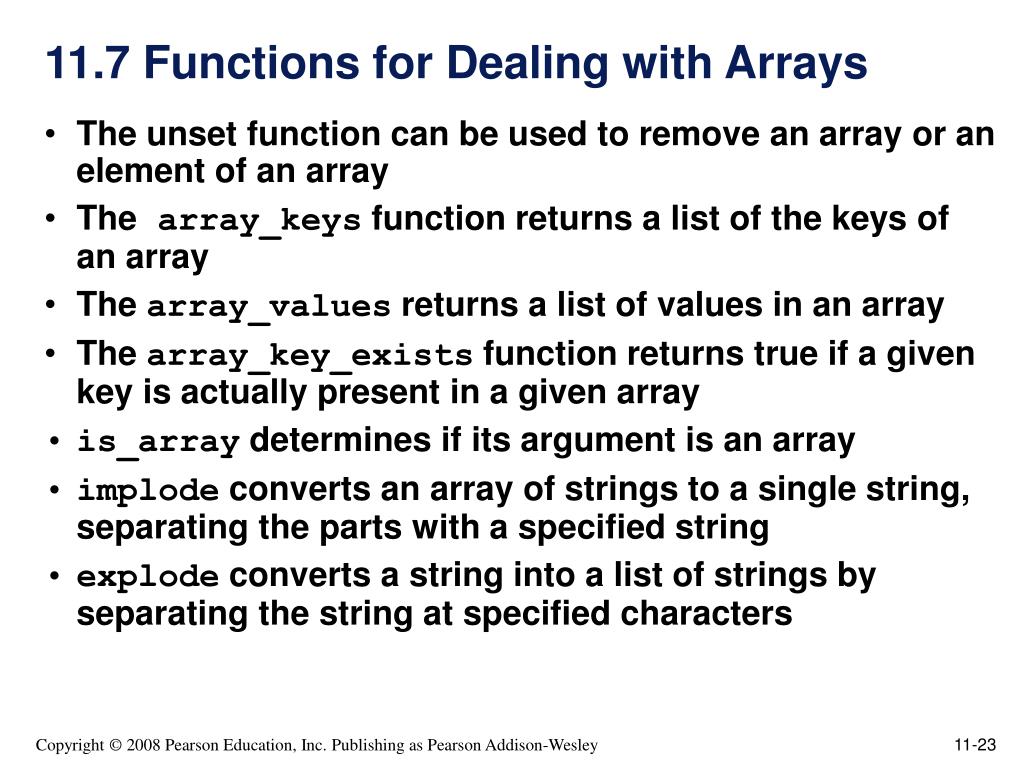 11.7 Functions for Dealing with Arrays

• The unset function can be used to remove an array or an element of an array
• The array_keys function returns a list of the keys of an array
• The array_values returns a list of values in an array
• The array_key_exists function returns true if a given key is actually present in a given array
• is_array determines if its argument is an array
• implode converts an array of strings to a single string, separating the parts with a specified string
• explode converts a string into a list of strings by separating the string at specified characters

Copyright © 2008 Pearson Education, Inc. Publishing as Pearson Addison-Wesley

11-23